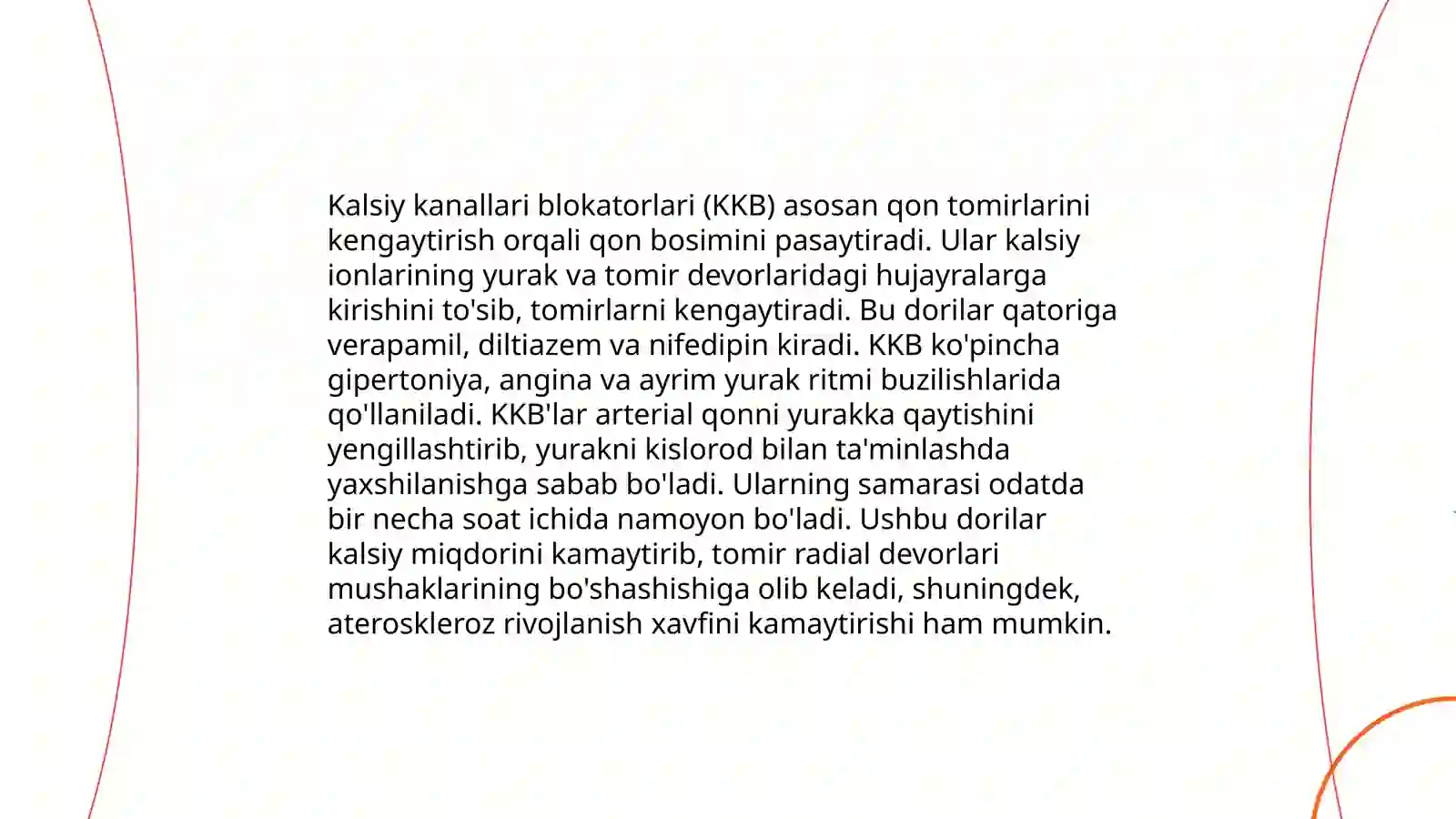 Kalsiy kanallari blokatorlari (KKB) asosan qon tomirlarini kengaytirish orqali qon bosimini pasaytiradi. Ular kalsiy ionlarining yurak va tomir devorlaridagi hujayralarga kirishini to'sib, tomirlarni kengaytiradi. Bu dorilar qatoriga verapamil, diltiazem va nifedipin kiradi. KKB ko'pincha gipertoniya, angina va ayrim yurak ritmi buzilishlarida qo'llaniladi. KKB'lar arterial qonni yurakka qaytishini yengillashtirib, yurakni kislorod bilan ta'minlashda yaxshilanishga sabab bo'ladi. Ularning samarasi odatda bir necha soat ichida namoyon bo'ladi. Ushbu dorilar kalsiy miqdorini kamaytirib, tomir radial devorlari mushaklarining bo'shashishiga olib keladi, shuningdek, ateroskleroz rivojlanish xavfini kamaytirishi ham mumkin.